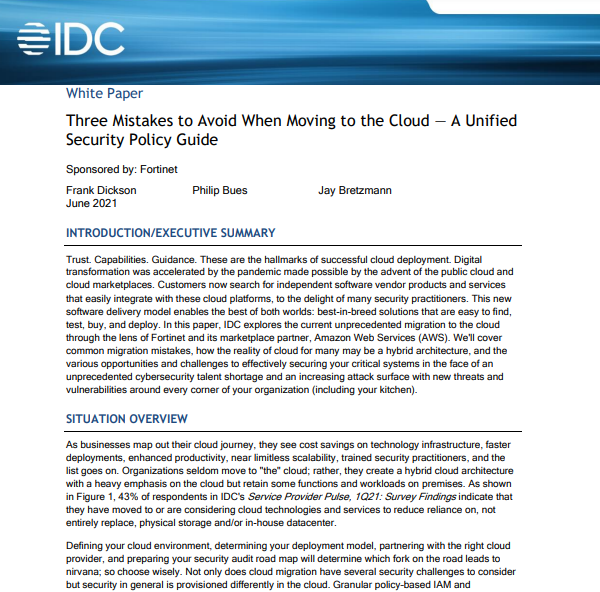 IDC

White Paper

Three Mistakes to Avoid When Moving to the Cloud — A Unified Security Policy Guide

Sponsored by: Fortinet

Frank Dickson Philip Bues Jay Bretzmann
June 2021

INTRODUCTION/EXECUTIVE SUMMARY

Trust. Capabilities. Guidance. These are the hallmarks of successful cloud deployment. Digital transformation was accelerated by the pandemic made possible by the advent of the public cloud and cloud marketplaces. Customers now search for independent software vendor products and services that easily integrate with these cloud platforms, to the delight of many security practitioners. This new software delivery model enables the best of both worlds: best-in-breed solutions that are easy to find, test, buy, and deploy. In this paper, IDC explores the current unprecedented migration to the cloud through the lens of Fortinet and its marketplace partner, Amazon Web Services (AWS). We'll cover common migration mistakes, how the reality of cloud for many may be a hybrid architecture, and the various opportunities and challenges to effectively securing your critical systems in the face of an unprecedented cybersecurity talent shortage and an increasing attack surface with new threats and vulnerabilities around every corner of your organization (including your kitchen).

SITUATION OVERVIEW

As businesses map out their cloud journey, they see cost savings on technology infrastructure, faster deployments, enhanced productivity, near limitless scalability, trained security practitioners, and the list goes on. Organizations seldom move to "the" cloud; rather, they create a hybrid cloud architecture with a heavy emphasis on the cloud but retain some functions and workloads on premises. As shown in Figure 1, 43% of respondents in IDC's Service Provider Pulse, 1Q21: Survey Findings indicate that they have moved to or are considering cloud technologies and services to reduce reliance on, not entirely replace, physical storage and/or in-house datacenter.

Defining your cloud environment, determining your deployment model, partnering with the right cloud provider, and preparing your security audit road map will determine which fork on the road leads to nirvana; so choose wisely. Not only does cloud migration have several security challenges to consider but security in general is provisioned differently in the cloud. Granular policy-based IAM and